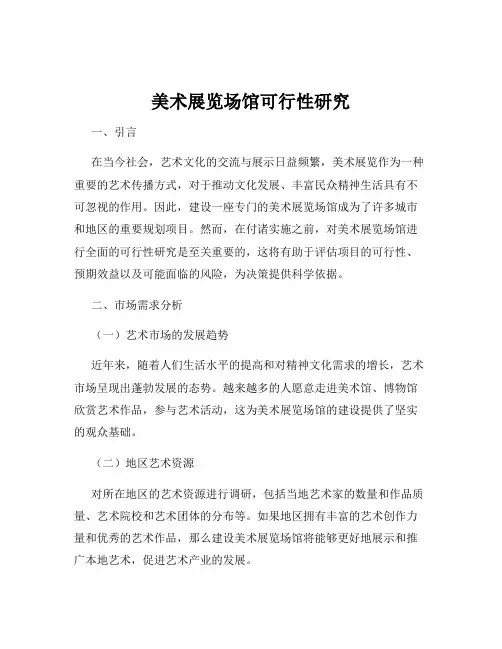 美术展览场馆可行性研究

一、引言

在当今社会，艺术文化的交流与展示日益频繁，美术展览作为一种重要的艺术传播方式，对于推动文化发展、丰富民众精神生活具有不可忽视的作用。因此，建设一座专门的美术展览场馆成为了许多城市和地区的重要规划项目。然而，在付诸实施之前，对美术展览场馆进行全面的可行性研究是至关重要的，这将有助于评估项目的可行性、预期效益以及可能面临的风险，为决策提供科学依据。

二、市场需求分析

（一）艺术市场的发展趋势

近年来，随着人们生活水平的提高和对精神文化需求的增长，艺术市场呈现出蓬勃发展的态势。越来越多的人愿意走进美术馆、博物馆欣赏艺术作品，参与艺术活动，这为美术展览场馆的建设提供了坚实的观众基础。

（二）地区艺术资源

对所在地区的艺术资源进行调研，包括当地艺术家的数量和作品质量、艺术院校和艺术团体的分布等。如果地区拥有丰富的艺术创作力量和优秀的艺术作品，那么建设美术展览场馆将能够更好地展示和推广本地艺术，促进艺术产业的发展。